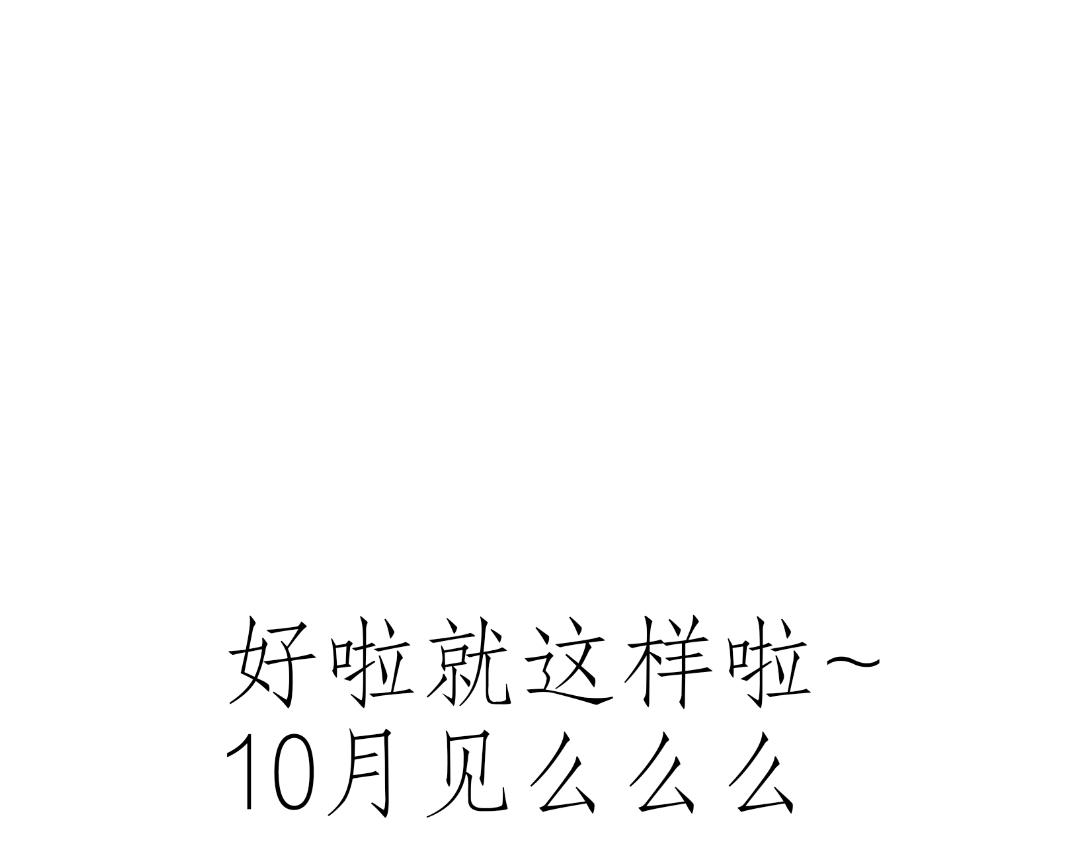 好啦就这样啦~
10月见么么么